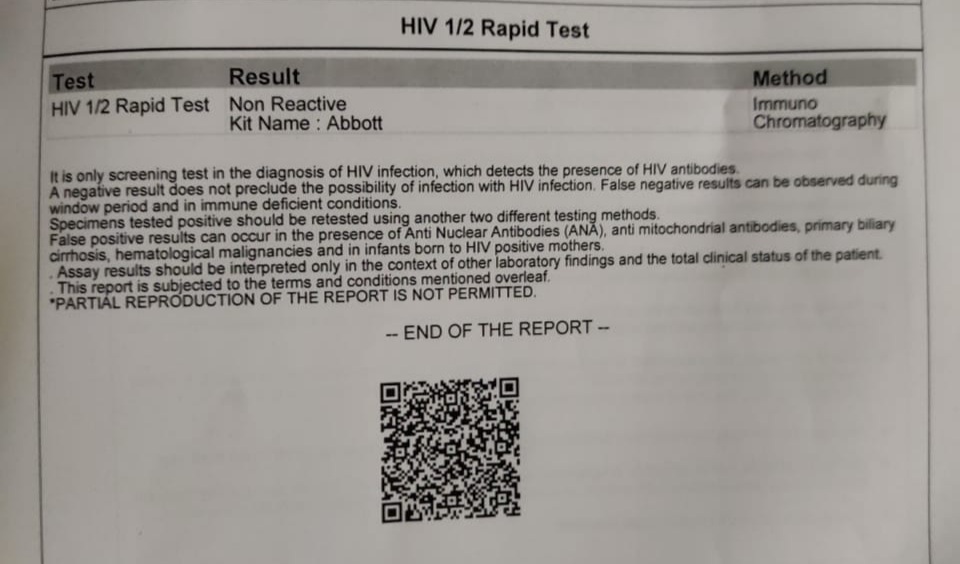 HIV 1/2 Rapid Test

| Test | Result | Method |
|---|---|---|
| HIV 1/2 Rapid Test | Non Reactive Kit Name : Abbott | Immuno Chromatography |

It is only screening test in the diagnosis of HIV infection, which detects the presence of HIV antibodies.
A negative result does not preclude the possibility of infection with HIV infection. False negative results can be observed during window period and in immune deficient conditions.
Specimens tested positive should be retested using another two different testing methods.
False positive results can occur in the presence of Anti Nuclear Antibodies (ANA), anti mitochondrial antibodies, primary biliary cirrhosis, hematological malignancies and in infants born to HIV positive mothers.
. Assay results should be interpreted only in the context of other laboratory findings and the total clinical status of the patient.
. This report is subjected to the terms and conditions mentioned overleaf.
*PARTIAL REPRODUCTION OF THE REPORT IS NOT PERMITTED.

-- END OF THE REPORT --